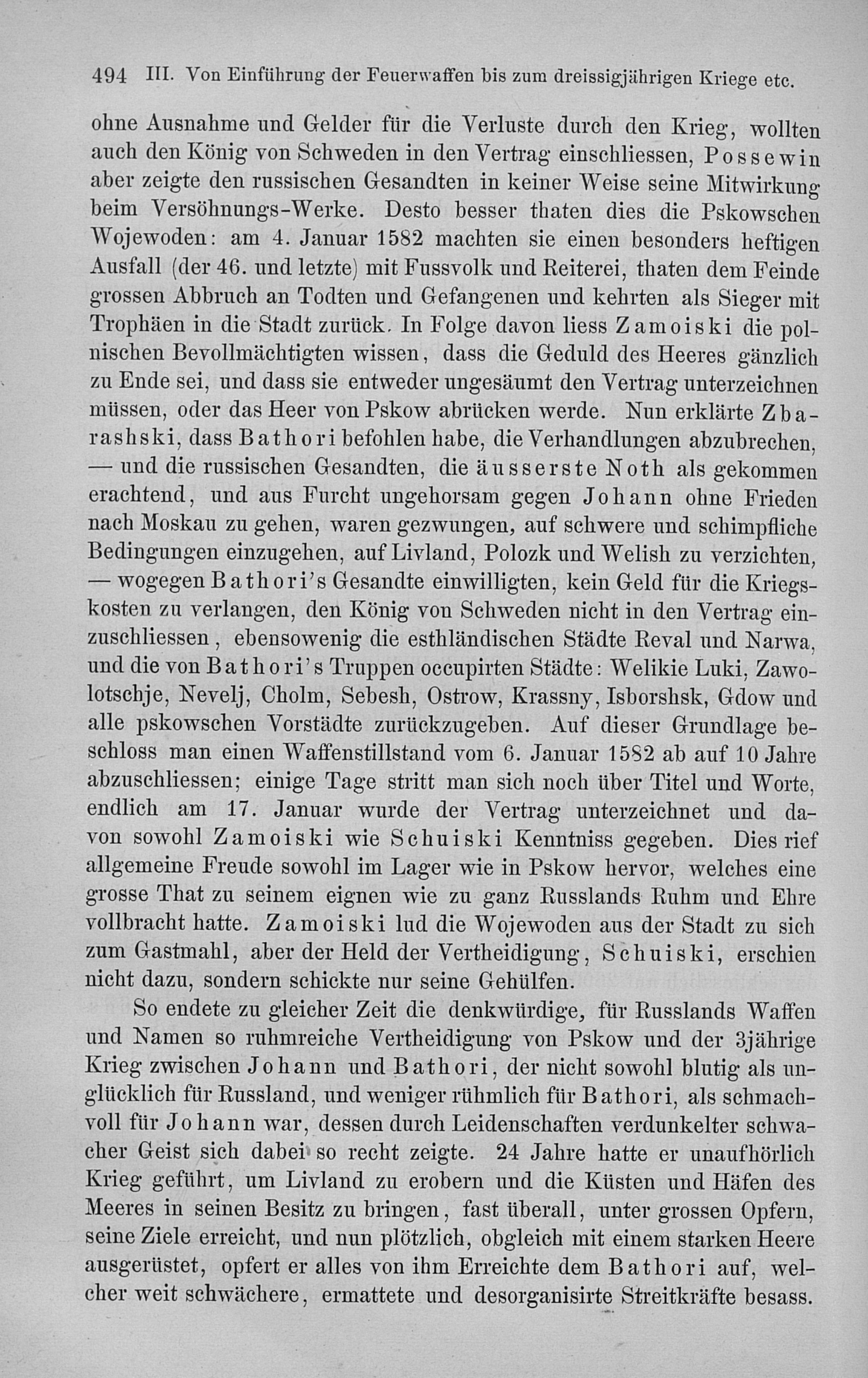 494 III. Von Einführung der Feuerwaffen bis zum dreissigjährigen Kriege etc.

ohne Ausnahme und Gelder für die Verluste durch den Krieg, wollten auch den König von Schweden in den Vertrag einschliessen, Possewin aber zeigte den russischen Gesandten in keiner Weise seine Mitwirkung beim Versöhnungs-Werke. Desto besser thaten dies die Pskowschen Wojewoden: am 4. Januar 1582 machten sie einen besonders heftigen Ausfall (der 46. und letzte) mit Fussvolk und Reiterei, thaten dem Feinde grossen Abbruch an Todten und Gefangenen und kehrten als Sieger mit Trophäen in die Stadt zurück. In Folge davon liess Zamoiski die polnischen Bevollmächtigten wissen, dass die Geduld des Heeres gänzlich zu Ende sei, und dass sie entweder ungesäumt den Vertrag unterzeichnen müssen, oder das Heer von Pskow abrücken werde. Nun erklärte Zbarashski, dass Bathori befohlen habe, die Verhandlungen abzubrechen, — und die russischen Gesandten, die äusserste Noth als gekommen erachtend, und aus Furcht ungehorsam gegen Johann ohne Frieden nach Moskau zu gehen, waren gezwungen, auf schwere und schimpfliche Bedingungen einzugehen, auf Livland, Polozk und Welish zu verzichten, — wogegen Bathori's Gesandte einwilligten, kein Geld für die Kriegskosten zu verlangen, den König von Schweden nicht in den Vertrag einzuschliessen, ebensowenig die esthländischen Städte Reval und Narwa, und die von Bathori's Truppen occupirten Städte: Welikie Luki, Zawolotschje, Nevelj, Cholm, Sebesh, Ostrow, Krassny, Isborshsk, Gdow und alle pskowschen Vorstädte zurückzugeben. Auf dieser Grundlage beschloss man einen Waffenstillstand vom 6. Januar 1582 ab auf 10 Jahre abzuschliessen; einige Tage stritt man sich noch über Titel und Worte, endlich am 17. Januar wurde der Vertrag unterzeichnet und davon sowohl Zamoiski wie Schuiski Kenntniss gegeben. Dies rief allgemeine Freude sowohl im Lager wie in Pskow hervor, welches eine grosse That zu seinem eignen wie zu ganz Russlands Ruhm und Ehre vollbracht hatte. Zamoiski lud die Wojewoden aus der Stadt zu sich zum Gastmahl, aber der Held der Vertheidigung, Schuiski, erschien nicht dazu, sondern schickte nur seine Gehülfen.

So endete zu gleicher Zeit die denkwürdige, für Russlands Waffen und Namen so ruhmreiche Vertheidigung von Pskow und der 3jährige Krieg zwischen Johann und Bathori, der nicht sowohl blutig als unglücklich für Russland, und weniger rühmlich für Bathori, als schmachvoll für Johann war, dessen durch Leidenschaften verdunkelter schwacher Geist sich dabei so recht zeigte. 24 Jahre hatte er unaufhörlich Krieg geführt, um Livland zu erobern und die Küsten und Häfen des Meeres in seinen Besitz zu bringen, fast überall, unter grossen Opfern, seine Ziele erreicht, und nun plötzlich, obgleich mit einem starken Heere ausgerüstet, opfert er alles von ihm Erreichte dem Bathori auf, welcher weit schwächere, ermattete und desorganisirte Streitkräfte besass.